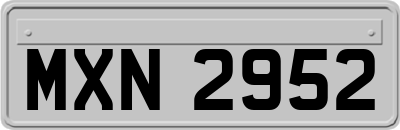 MXN 2952